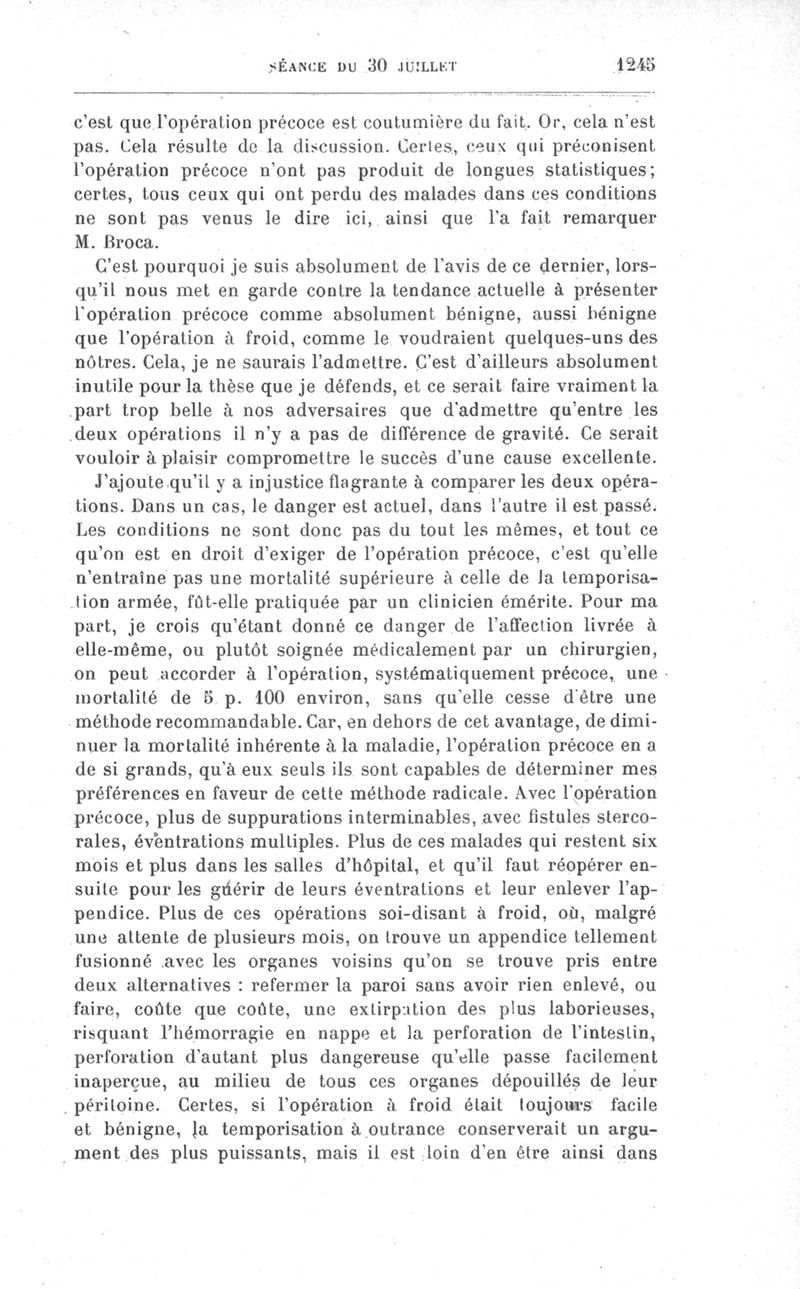 SÉANCE DU 30 JUILLET 1245

c'est que l'opération précoce est coutumière du fait. Or, cela n'est pas. Cela résulte de la discussion. Certes, ceux qui préconisent l'opération précoce n'ont pas produit de longues statistiques; certes, tous ceux qui ont perdu des malades dans ces conditions ne sont pas venus le dire ici, ainsi que l'a fait remarquer M. Broca.

C'est pourquoi je suis absolument de l'avis de ce dernier, lorsqu'il nous met en garde contre la tendance actuelle à présenter l'opération précoce comme absolument bénigne, aussi bénigne que l'opération à froid, comme le voudraient quelques-uns des nôtres. Cela, je ne saurais l'admettre. C'est d'ailleurs absolument inutile pour la thèse que je défends, et ce serait faire vraiment la part trop belle à nos adversaires que d'admettre qu'entre les deux opérations il n'y a pas de différence de gravité. Ce serait vouloir à plaisir compromettre le succès d'une cause excellente.

J'ajoute qu'il y a injustice flagrante à comparer les deux opérations. Dans un cas, le danger est actuel, dans l'autre il est passé. Les conditions ne sont donc pas du tout les mêmes, et tout ce qu'on est en droit d'exiger de l'opération précoce, c'est qu'elle n'entraîne pas une mortalité supérieure à celle de la temporisation armée, fût-elle pratiquée par un clinicien émérite. Pour ma part, je crois qu'étant donné ce danger de l'affection livrée à elle-même, ou plutôt soignée médicalement par un chirurgien, on peut accorder à l'opération, systématiquement précoce, une mortalité de 5 p. 100 environ, sans qu'elle cesse d'être une méthode recommandable. Car, en dehors de cet avantage, de diminuer la mortalité inhérente à la maladie, l'opération précoce en a de si grands, qu'à eux seuls ils sont capables de déterminer mes préférences en faveur de cette méthode radicale. Avec l'opération précoce, plus de suppurations interminables, avec fistules stercorales, éventrations multiples. Plus de ces malades qui restent six mois et plus dans les salles d'hôpital, et qu'il faut réopérer ensuite pour les guérir de leurs éventrations et leur enlever l'appendice. Plus de ces opérations soi-disant à froid, où, malgré une attente de plusieurs mois, on trouve un appendice tellement fusionné avec les organes voisins qu'on se trouve pris entre deux alternatives : refermer la paroi sans avoir rien enlevé, ou faire, coûte que coûte, une extirpation des plus laborieuses, risquant l'hémorragie en nappe et la perforation de l'intestin, perforation d'autant plus dangereuse qu'elle passe facilement inaperçue, au milieu de tous ces organes dépouillés de leur péritoine. Certes, si l'opération à froid était toujours facile et bénigne, la temporisation à outrance conserverait un argument des plus puissants, mais il est loin d'en être ainsi dans